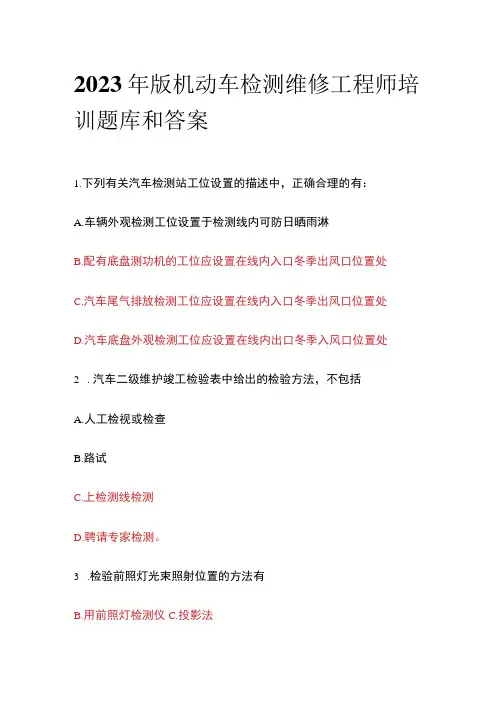 2023年版机动车检测维修工程师培训题库和答案

1.下列有关汽车检测站工位设置的描述中，正确合理的有：

A.车辆外观检测工位设置于检测线内可防日晒雨淋

B.配有底盘测功机的工位应设置在线内入口冬季出风口位置处

C.汽车尾气排放检测工位应设置在线内入口冬季出风口位置处

D.汽车底盘外观检测工位应设置在线内出口冬季入风口位置处

2 .汽车二级维护竣工检验表中给出的检验方法，不包括

A.人工检视或检查

B.路试

C.上检测线检测

D.聘请专家检测。

3 .检验前照灯光束照射位置的方法有

B.用前照灯检测仪 C.投影法